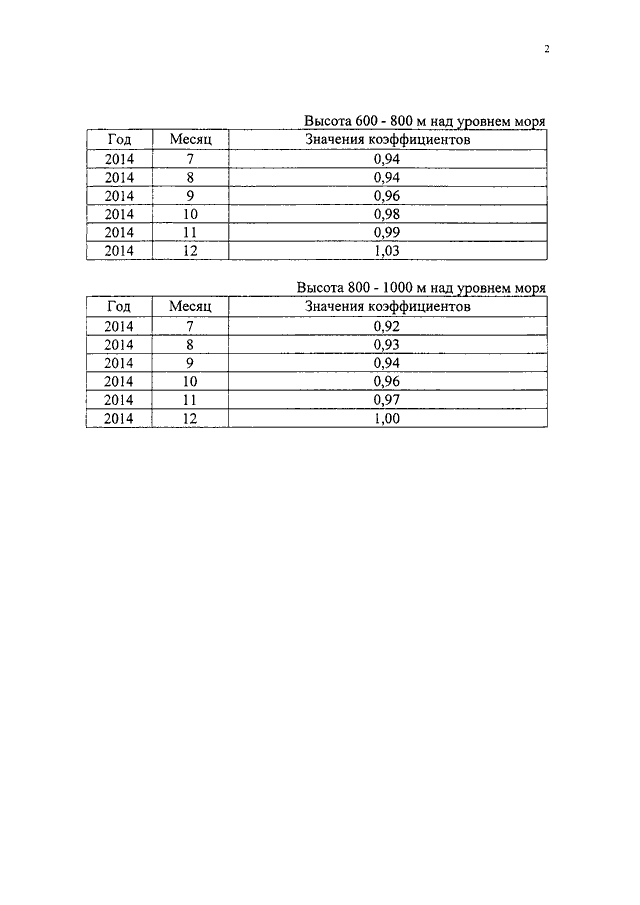 2

Высота 600 - 800 м над уровнем моря

| Год | Месяц | Значения коэффициентов |
|---|---|---|
| 2014 | 7 | 0,94 |
| 2014 | 8 | 0,94 |
| 2014 | 9 | 0,96 |
| 2014 | 10 | 0,98 |
| 2014 | 11 | 0,99 |
| 2014 | 12 | 1,03 |

Высота 800 - 1000 м над уровнем моря

| Год | Месяц | Значения коэффициентов |
|---|---|---|
| 2014 | 7 | 0,92 |
| 2014 | 8 | 0,93 |
| 2014 | 9 | 0,94 |
| 2014 | 10 | 0,96 |
| 2014 | 11 | 0,97 |
| 2014 | 12 | 1,00 |